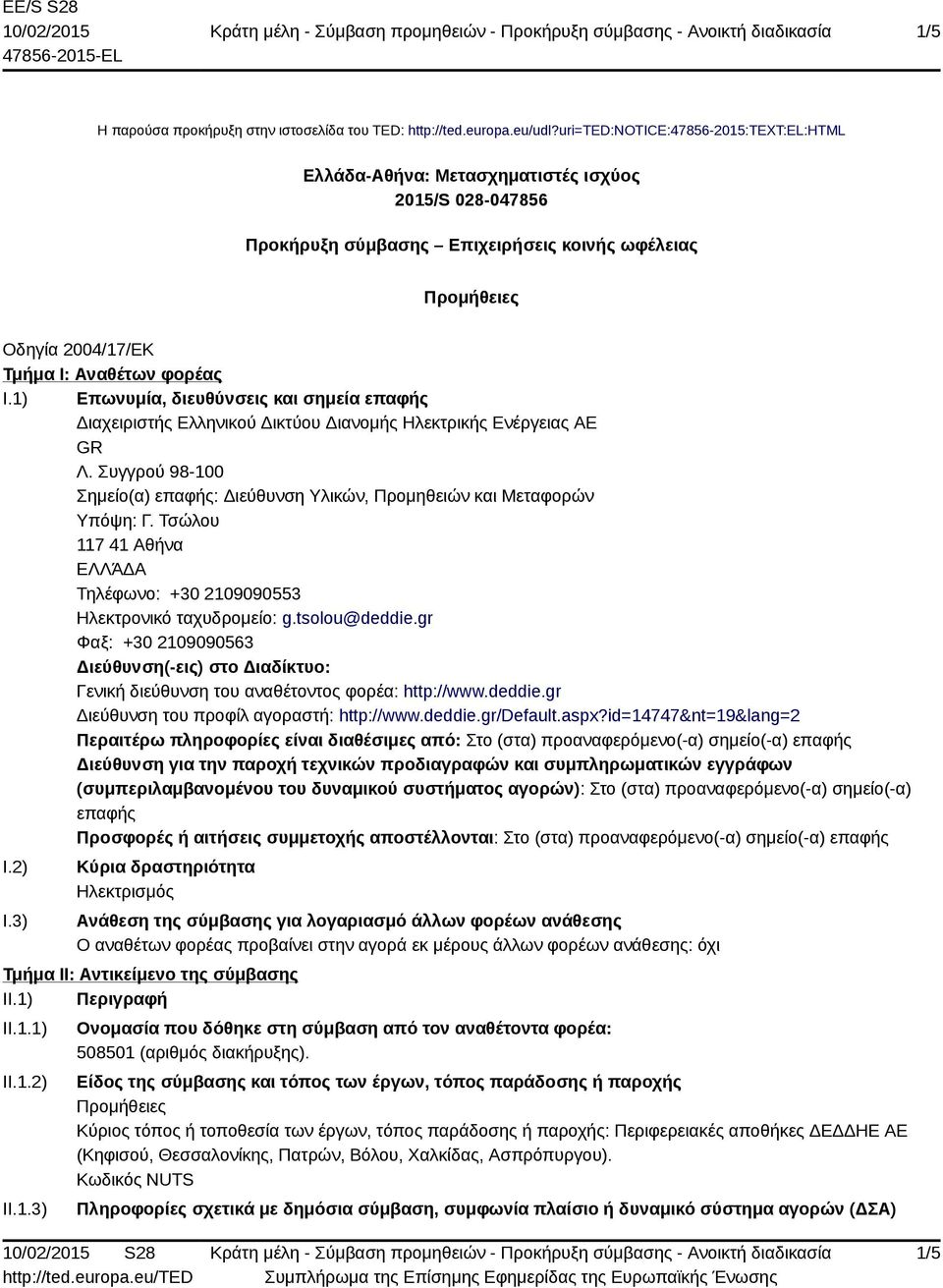 EE/S S28
10/02/2015
47856-2015-EL

Κράτη μέλη - Σύμβαση προμηθειών - Προκήρυξη σύμβασης - Ανοικτή διαδικασία

1/5

Η παρούσα προκήρυξη στην ιστοσελίδα του TED: http://ted.europa.eu/udl?uri=TED:NOTICE:47856-2015:TEXT:EL:HTML

Ελλάδα-Αθήνα: Μετασχηματιστές ισχύος
2015/S 028-047856

Προκήρυξη σύμβασης – Επιχειρήσεις κοινής ωφέλειας

Προμήθειες

Οδηγία 2004/17/ΕΚ
Τμήμα I: Αναθέτων φορέας
I.1) Επωνυμία, διευθύνσεις και σημεία επαφής
Διαχειριστής Ελληνικού Δικτύου Διανομής Ηλεκτρικής Ενέργειας ΑΕ
GR
Λ. Συγγρού 98-100
Σημείο(α) επαφής: Διεύθυνση Υλικών, Προμηθειών και Μεταφορών
Υπόψη: Γ. Τσώλου
117 41 Αθήνα
ΕΛΛΆΔΑ
Τηλέφωνο: +30 2109090553
Ηλεκτρονικό ταχυδρομείο: g.tsolou@deddie.gr
Φαξ: +30 2109090563
Διεύθυνση(-εις) στο Διαδίκτυο:
Γενική διεύθυνση του αναθέτοντος φορέα: http://www.deddie.gr
Διεύθυνση του προφίλ αγοραστή: http://www.deddie.gr/Default.aspx?id=14747&nt=19&lang=2
Περαιτέρω πληροφορίες είναι διαθέσιμες από: Στο (στα) προαναφερόμενο(-α) σημείο(-α) επαφής
Διεύθυνση για την παροχή τεχνικών προδιαγραφών και συμπληρωματικών εγγράφων (συμπεριλαμβανομένου του δυναμικού συστήματος αγορών): Στο (στα) προαναφερόμενο(-α) σημείο(-α) επαφής
Προσφορές ή αιτήσεις συμμετοχής αποστέλλονται: Στο (στα) προαναφερόμενο(-α) σημείο(-α) επαφής
I.2) Κύρια δραστηριότητα
Ηλεκτρισμός
I.3) Ανάθεση της σύμβασης για λογαριασμό άλλων φορέων ανάθεσης
Ο αναθέτων φορέας προβαίνει στην αγορά εκ μέρους άλλων φορέων ανάθεσης: όχι
Τμήμα II: Αντικείμενο της σύμβασης
II.1) Περιγραφή
II.1.1) Ονομασία που δόθηκε στη σύμβαση από τον αναθέτοντα φορέα:
508501 (αριθμός διακήρυξης).
II.1.2) Είδος της σύμβασης και τόπος των έργων, τόπος παράδοσης ή παροχής
Προμήθειες
Κύριος τόπος ή τοποθεσία των έργων, τόπος παράδοσης ή παροχής: Περιφερειακές αποθήκες ΔΕΔΔΗΕ ΑΕ (Κηφισού, Θεσσαλονίκης, Πατρών, Βόλου, Χαλκίδας, Ασπρόπυργου).
Κωδικός NUTS
II.1.3) Πληροφορίες σχετικά με δημόσια σύμβαση, συμφωνία πλαίσιο ή δυναμικό σύστημα αγορών (ΔΣΑ)

10/02/2015 S28
http://ted.europa.eu/TED
Κράτη μέλη - Σύμβαση προμηθειών - Προκήρυξη σύμβασης - Ανοικτή διαδικασία
Συμπλήρωμα της Επίσημης Εφημερίδας της Ευρωπαϊκής Ένωσης
1/5